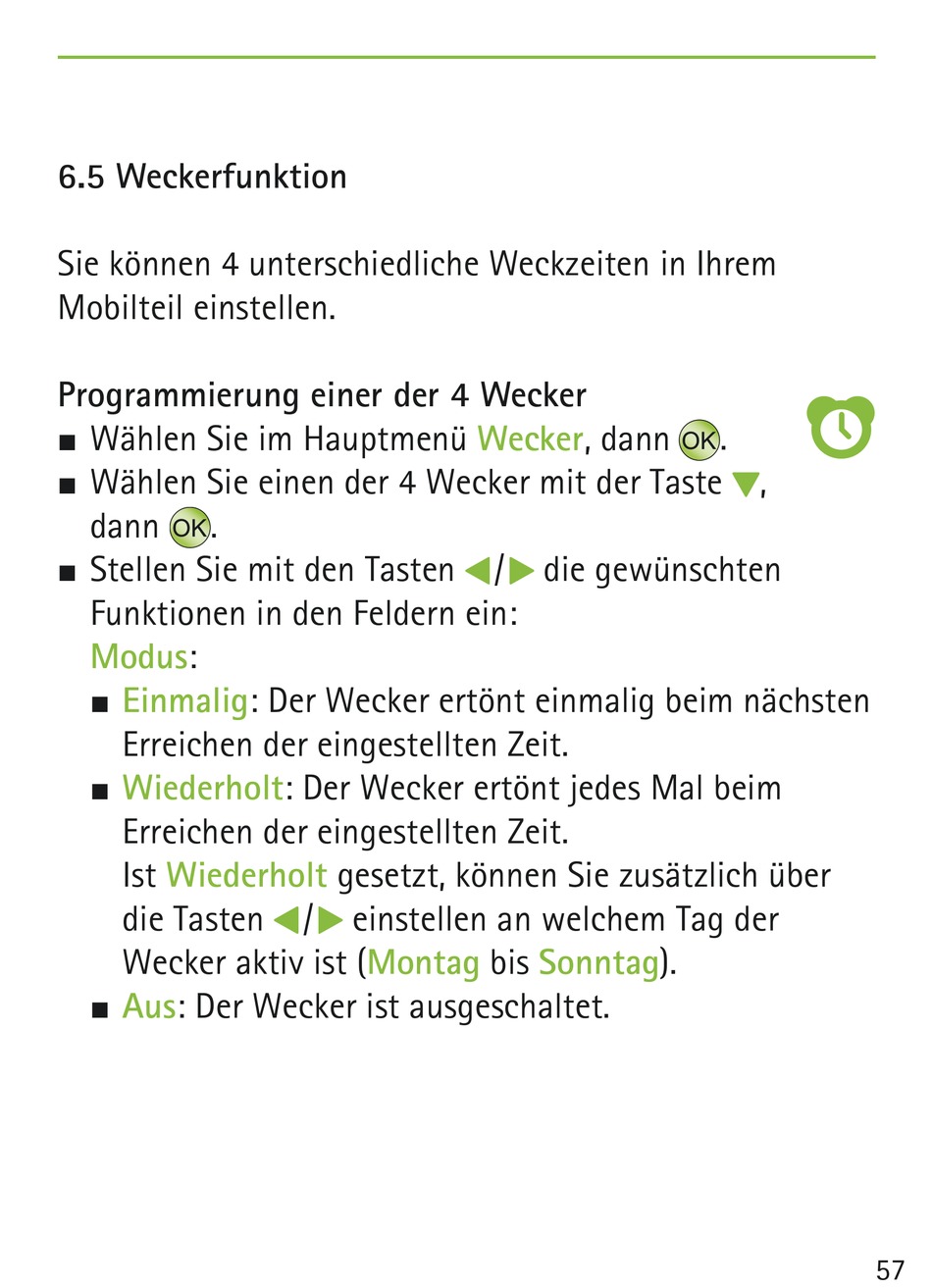 6.5 Weckerfunktion

Sie können 4 unterschiedliche Weckzeiten in Ihrem Mobilteil einstellen.

Programmierung einer der 4 Wecker

■ Wählen Sie im Hauptmenü Wecker, dann OK.
■ Wählen Sie einen der 4 Wecker mit der Taste ▼, dann OK.
■ Stellen Sie mit den Tasten ◀/▶ die gewünschten Funktionen in den Feldern ein:
Modus:
■ Einmalig: Der Wecker ertönt einmalig beim nächsten Erreichen der eingestellten Zeit.
■ Wiederholt: Der Wecker ertönt jedes Mal beim Erreichen der eingestellten Zeit.
Ist Wiederholt gesetzt, können Sie zusätzlich über die Tasten ◀/▶ einstellen an welchem Tag der Wecker aktiv ist (Montag bis Sonntag).
■ Aus: Der Wecker ist ausgeschaltet.

57